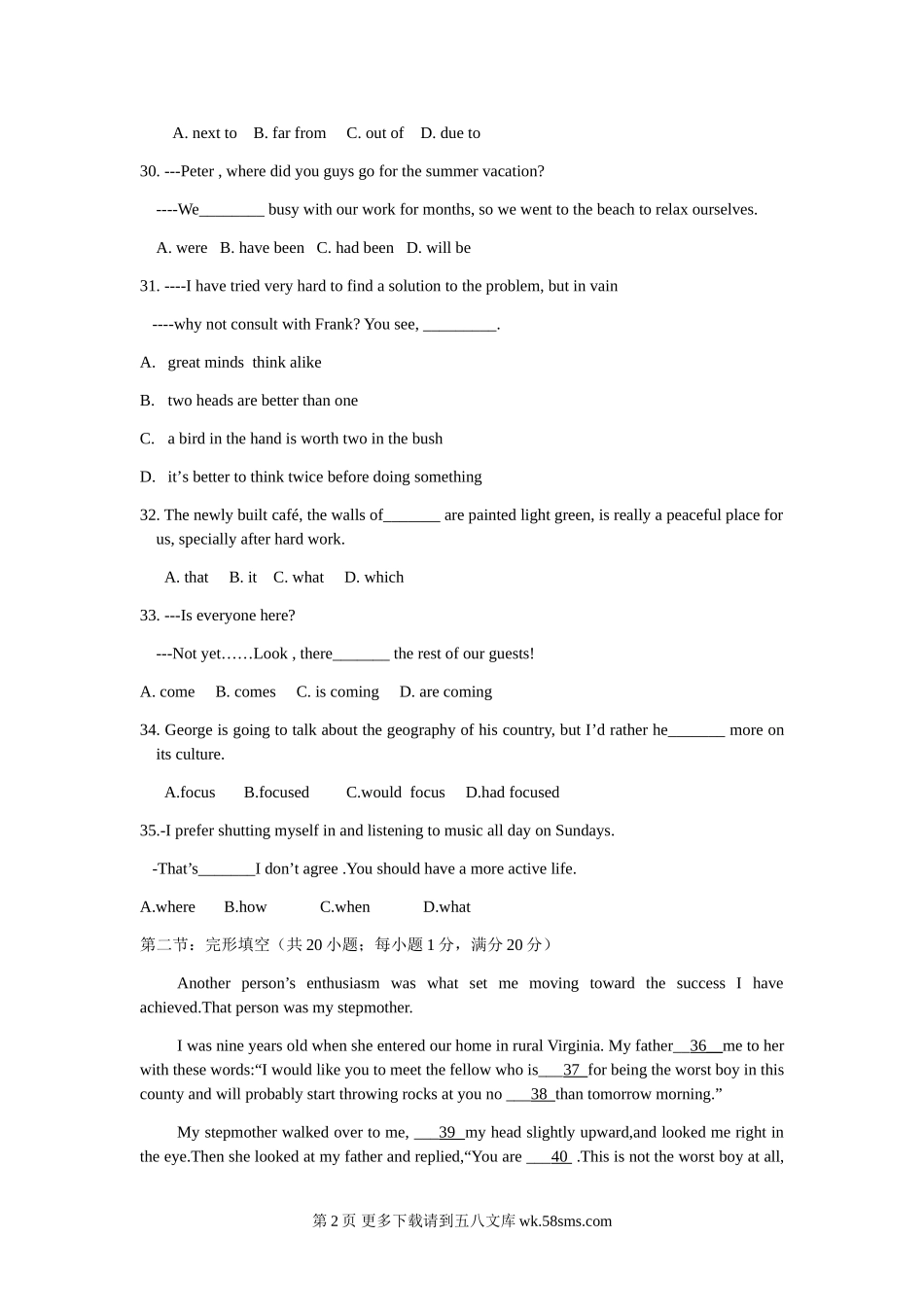 A. next to B. far from C. out of D. due to

30. ---Peter , where did you guys go for the summer vacation?

----We________ busy with our work for months, so we went to the beach to relax ourselves.

A. were B. have been C. had been D. will be

31. ----I have tried very hard to find a solution to the problem, but in vain

----why not consult with Frank? You see, _________.

A. great minds think alike

B. two heads are better than one

C. a bird in the hand is worth two in the bush

D. it’s better to think twice before doing something

32. The newly built café, the walls of_______ are painted light green, is really a peaceful place for us, specially after hard work.

A. that B. it C. what D. which

33. ---Is everyone here?

---Not yet……Look , there_______ the rest of our guests!

A. come B. comes C. is coming D. are coming

34. George is going to talk about the geography of his country, but I’d rather he_______ more on its culture.

A.focus B.focused C.would focus D.had focused

35.-I prefer shutting myself in and listening to music all day on Sundays.

-That’s_______I don’t agree .You should have a more active life.

A.where B.how C.when D.what

第二节：完形填空（共 20 小题；每小题 1 分，满分 20 分）

Another person’s enthusiasm was what set me moving toward the success I have achieved.That person was my stepmother.

I was nine years old when she entered our home in rural Virginia. My father__36__me to her with these words:“I would like you to meet the fellow who is___37_for being the worst boy in this county and will probably start throwing rocks at you no ___38_than tomorrow morning.”

My stepmother walked over to me, ___39_my head slightly upward,and looked me right in the eye.Then she looked at my father and replied,“You are ___40_ .This is not the worst boy at all,

第 2 页 更多下载请到五八文库 wk.58sms.com